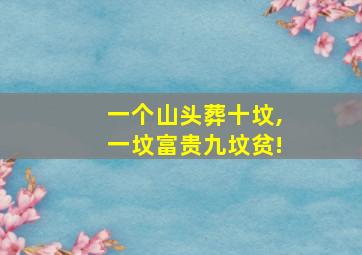 一个山头葬十坟，
一坟富贵九坟贫!